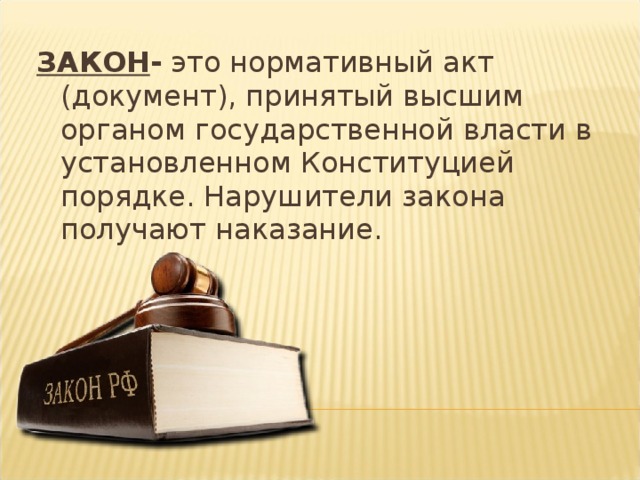 ЗАКОН- это нормативный акт (документ), принятый высшим органом государственной власти в установленном Конституцией порядке. Нарушители закона получают наказание.

ЗАКОН РФ